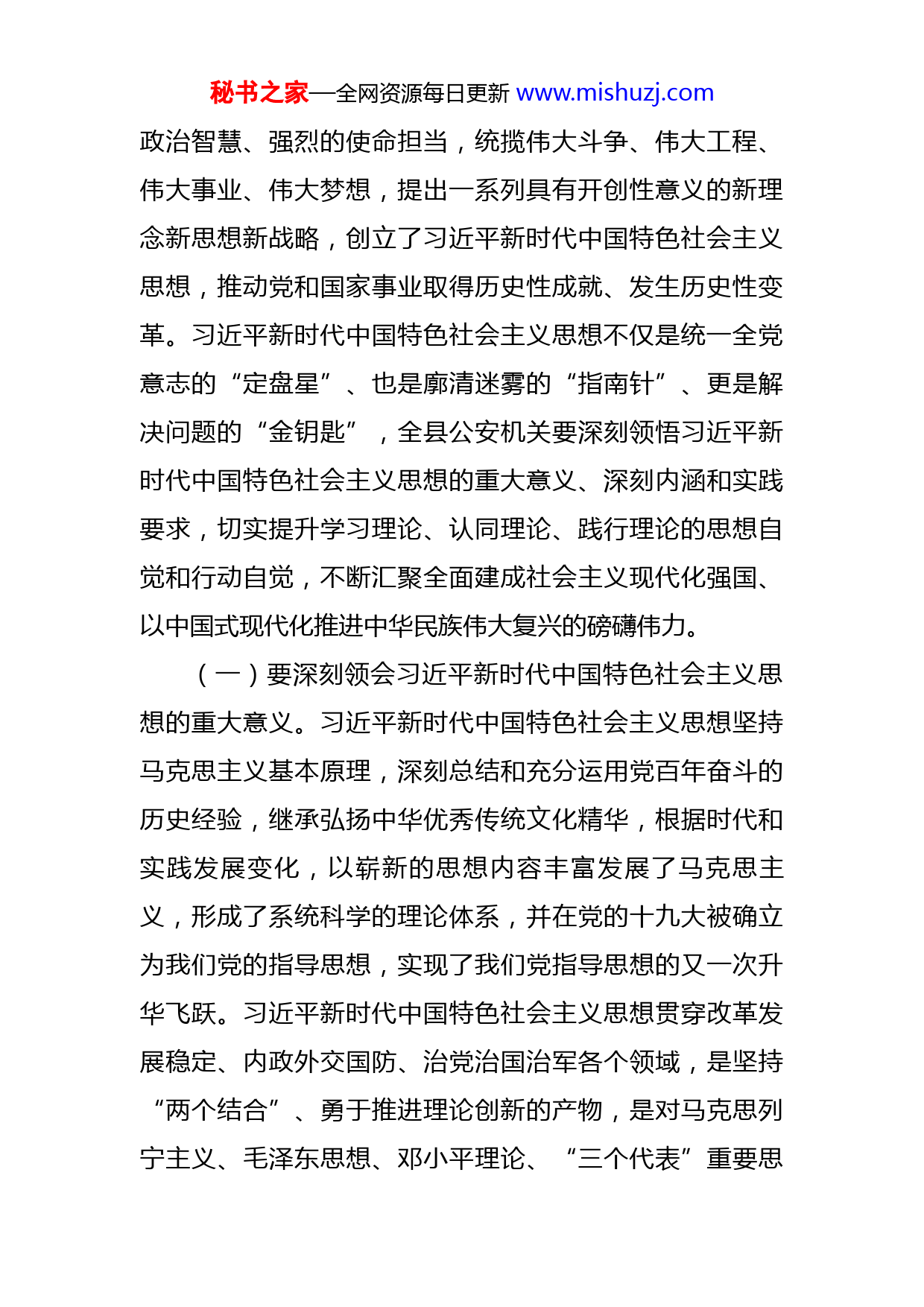 秘书之家—全网资源每日更新 www.mishuzj.com

政治智慧、强烈的使命担当，统揽伟大斗争、伟大工程、伟大事业、伟大梦想，提出一系列具有开创性意义的新理念新思想新战略，创立了习近平新时代中国特色社会主义思想，推动党和国家事业取得历史性成就、发生历史性变革。习近平新时代中国特色社会主义思想不仅是统一全党意志的“定盘星”、也是廓清迷雾的“指南针”、更是解决问题的“金钥匙”，全县公安机关要深刻领悟习近平新时代中国特色社会主义思想的重大意义、深刻内涵和实践要求，切实提升学习理论、认同理论、践行理论的思想自觉和行动自觉，不断汇聚全面建成社会主义现代化强国、以中国式现代化推进中华民族伟大复兴的磅礴伟力。

（一）要深刻领会习近平新时代中国特色社会主义思想的重大意义。习近平新时代中国特色社会主义思想坚持马克思主义基本原理，深刻总结和充分运用党百年奋斗的历史经验，继承弘扬中华优秀传统文化精华，根据时代和实践发展变化，以崭新的思想内容丰富发展了马克思主义，形成了系统科学的理论体系，并在党的十九大被确立为我们党的指导思想，实现了我们党指导思想的又一次升华飞跃。习近平新时代中国特色社会主义思想贯穿改革发展稳定、内政外交国防、治党治国治军各个领域，是坚持“两个结合”、勇于推进理论创新的产物，是对马克思列宁主义、毛泽东思想、邓小平理论、“三个代表”重要思